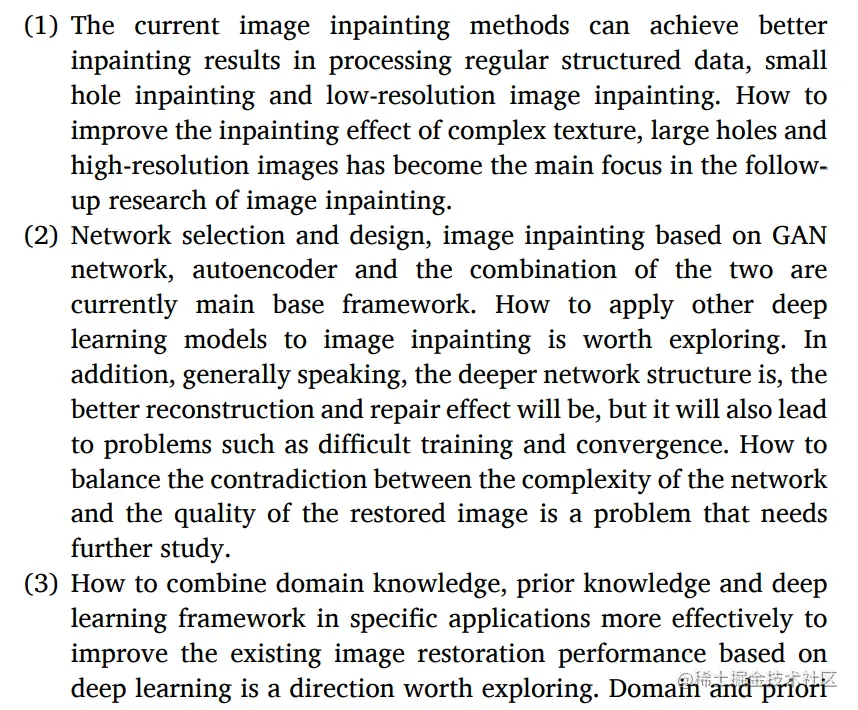 (1) The current image inpainting methods can achieve better inpainting results in processing regular structured data, small hole inpainting and low-resolution image inpainting. How to improve the inpainting effect of complex texture, large holes and high-resolution images has become the main focus in the follow-up research of image inpainting.

(2) Network selection and design, image inpainting based on GAN network, autoencoder and the combination of the two are currently main base framework. How to apply other deep learning models to image inpainting is worth exploring. In addition, generally speaking, the deeper network structure is, the better reconstruction and repair effect will be, but it will also lead to problems such as difficult training and convergence. How to balance the contradiction between the complexity of the network and the quality of the restored image is a problem that needs further study.

(3) How to combine domain knowledge, prior knowledge and deep learning framework in specific applications more effectively to improve the existing image restoration performance based on deep learning is a direction worth exploring. Domain and priori

@稀土掘金技术社区